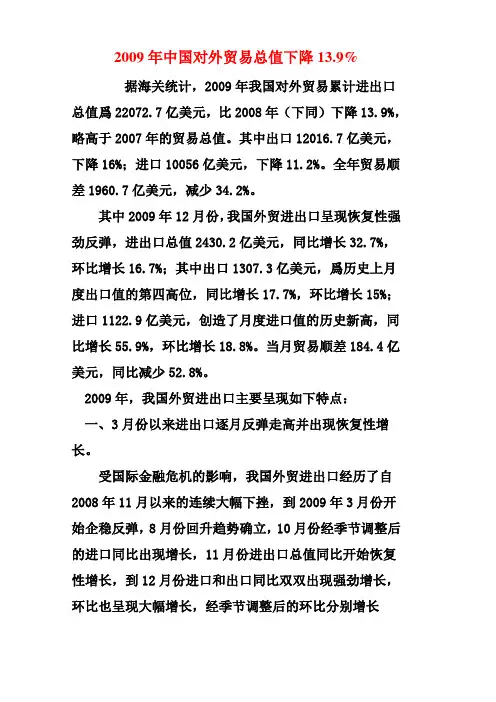 2009 年中国对外贸易总值下降 13.9%

据海关统计，2009 年我国对外贸易累计进出口总值爲 22072.7 亿美元，比 2008 年（下同）下降 13.9%，略高于 2007 年的贸易总值。其中出口 12016.7 亿美元，下降 16%；进口 10056 亿美元，下降 11.2%。全年贸易顺差 1960.7 亿美元，减少 34.2%。

其中 2009 年 12 月份，我国外贸进出口呈现恢复性强劲反弹，进出口总值 2430.2 亿美元，同比增长 32.7%，环比增长 16.7%；其中出口 1307.3 亿美元，爲历史上月度出口值的第四高位，同比增长 17.7%，环比增长 15%；进口 1122.9 亿美元，创造了月度进口值的历史新高，同比增长 55.9%，环比增长 18.8%。当月贸易顺差 184.4 亿美元，同比减少 52.8%。

2009 年，我国外贸进出口主要呈现如下特点：

一、3 月份以来进出口逐月反弹走高并出现恢复性增长。

受国际金融危机的影响，我国外贸进出口经历了自 2008 年 11 月以来的连续大幅下挫，到 2009 年 3 月份开始企稳反弹，8 月份回升趋势确立，10 月份经季节调整后的进口同比出现增长，11 月份进出口总值同比开始恢复性增长，到 12 月份进口和出口同比双双出现强劲增长，环比也呈现大幅增长，经季节调整后的环比分别增长